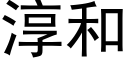 淳和